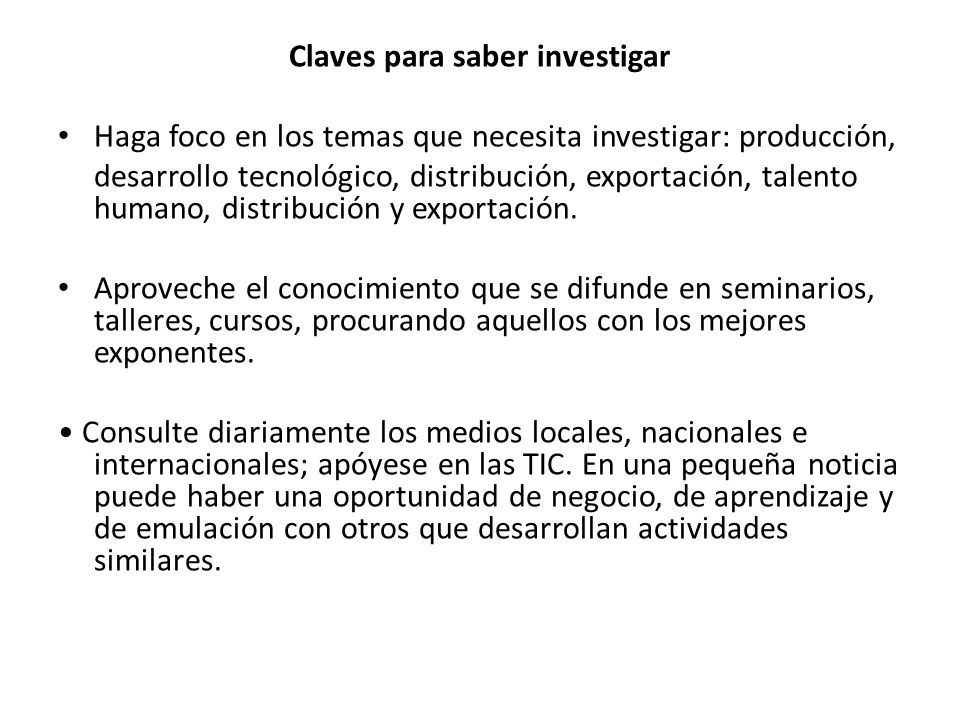 Claves para saber investigar

• Haga foco en los temas que necesita investigar: producción, desarrollo tecnológico, distribución, exportación, talento humano, distribución y exportación.

• Aproveche el conocimiento que se difunde en seminarios, talleres, cursos, procurando aquellos con los mejores exponentes.

• Consulte diariamente los medios locales, nacionales e internacionales; apóyese en las TIC. En una pequeña noticia puede haber una oportunidad de negocio, de aprendizaje y de emulación con otros que desarrollan actividades similares.